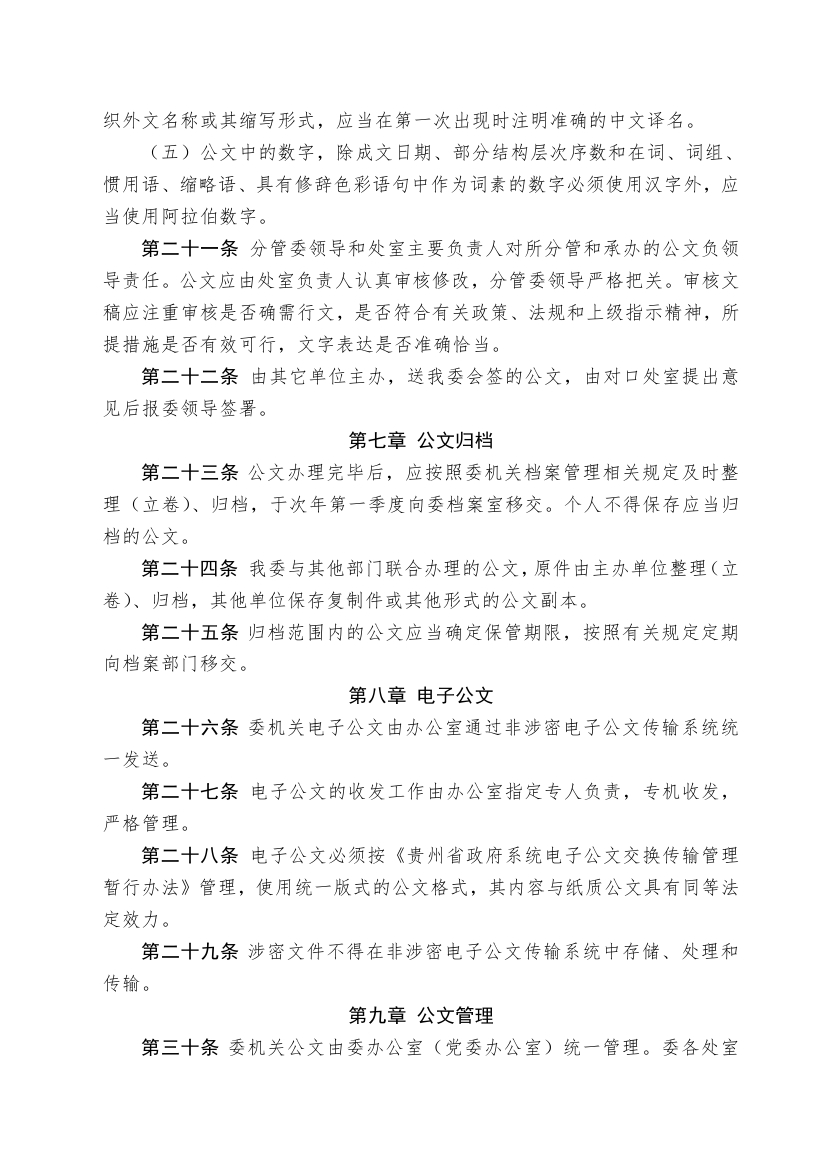 织外文名称或其缩写形式，应当在第一次出现时注明准确的中文译名。

（五）公文中的数字，除成文日期、部分结构层次序数和在词、词组、惯用语、缩略语、具有修辞色彩语句中作为词素的数字必须使用汉字外，应当使用阿拉伯数字。

第二十一条 分管委领导和处室主要负责人对所分管和承办的公文负领导责任。公文应由处室负责人认真审核修改，分管委领导严格把关。审核文稿应注重审核是否确需行文，是否符合有关政策、法规和上级指示精神，所提措施是否有效可行，文字表达是否准确恰当。

第二十二条 由其它单位主办，送我委会签的公文，由对口处室提出意见后报委领导签署。

第七章 公文归档

第二十三条 公文办理完毕后，应按照委机关档案管理相关规定及时整理（立卷）、归档，于次年第一季度向委档案室移交。个人不得保存应当归档的公文。

第二十四条 我委与其他部门联合办理的公文，原件由主办单位整理（立卷）、归档，其他单位保存复制件或其他形式的公文副本。

第二十五条 归档范围内的公文应当确定保管期限，按照有关规定定期向档案部门移交。

第八章 电子公文

第二十六条 委机关电子公文由办公室通过非涉密电子公文传输系统统一发送。

第二十七条 电子公文的收发工作由办公室指定专人负责，专机收发，严格管理。

第二十八条 电子公文必须按《贵州省政府系统电子公文交换传输管理暂行办法》管理，使用统一版式的公文格式，其内容与纸质公文具有同等法定效力。

第二十九条 涉密文件不得在非涉密电子公文传输系统中存储、处理和传输。

第九章 公文管理

第三十条 委机关公文由委办公室（党委办公室）统一管理。委各处室